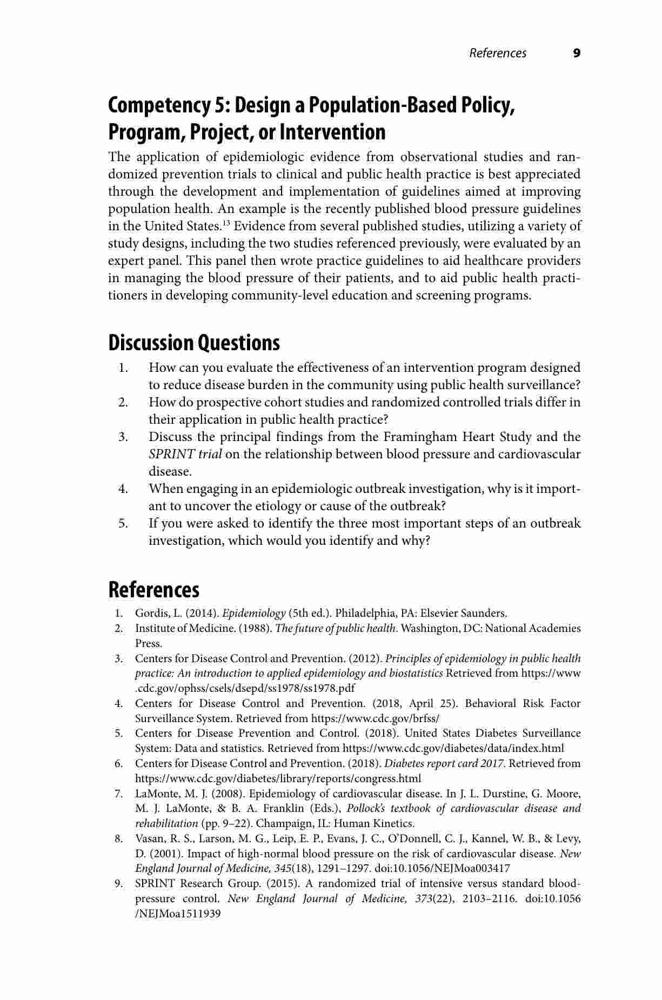 References 9

Competency 5: Design a Population-Based Policy, Program, Project, or Intervention

The application of epidemiologic evidence from observational studies and randomized prevention trials to clinical and public health practice is best appreciated through the development and implementation of guidelines aimed at improving population health. An example is the recently published blood pressure guidelines in the United States.$^{13}$ Evidence from several published studies, utilizing a variety of study designs, including the two studies referenced previously, were evaluated by an expert panel. This panel then wrote practice guidelines to aid healthcare providers in managing the blood pressure of their patients, and to aid public health practitioners in developing community-level education and screening programs.

Discussion Questions

1. How can you evaluate the effectiveness of an intervention program designed to reduce disease burden in the community using public health surveillance?
2. How do prospective cohort studies and randomized controlled trials differ in their application in public health practice?
3. Discuss the principal findings from the Framingham Heart Study and the SPRINT trial on the relationship between blood pressure and cardiovascular disease.
4. When engaging in an epidemiologic outbreak investigation, why is it important to uncover the etiology or cause of the outbreak?
5. If you were asked to identify the three most important steps of an outbreak investigation, which would you identify and why?

References

1. Gordis, L. (2014). Epidemiology (5th ed.). Philadelphia, PA: Elsevier Saunders.
2. Institute of Medicine. (1988). The future of public health. Washington, DC: National Academies Press.
3. Centers for Disease Control and Prevention. (2012). Principles of epidemiology in public health practice: An introduction to applied epidemiology and biostatistics Retrieved from https://www.cdc.gov/ophss/csels/dsepd/ss1978/ss1978.pdf
4. Centers for Disease Control and Prevention. (2018, April 25). Behavioral Risk Factor Surveillance System. Retrieved from https://www.cdc.gov/brfss/
5. Centers for Disease Prevention and Control. (2018). United States Diabetes Surveillance System: Data and statistics. Retrieved from https://www.cdc.gov/diabetes/data/index.html
6. Centers for Disease Control and Prevention. (2018). Diabetes report card 2017. Retrieved from https://www.cdc.gov/diabetes/library/reports/congress.html
7. LaMonte, M. J. (2008). Epidemiology of cardiovascular disease. In J. L. Durstine, G. Moore, M. J. LaMonte, & B. A. Franklin (Eds.), Pollock's textbook of cardiovascular disease and rehabilitation (pp. 9–22). Champaign, IL: Human Kinetics.
8. Vasan, R. S., Larson, M. G., Leip, E. P., Evans, J. C., O'Donnell, C. J., Kannel, W. B., & Levy, D. (2001). Impact of high-normal blood pressure on the risk of cardiovascular disease. New England Journal of Medicine, 345(18), 1291–1297. doi:10.1056/NEJMoa003417
9. SPRINT Research Group. (2015). A randomized trial of intensive versus standard blood-pressure control. New England Journal of Medicine, 373(22), 2103–2116. doi:10.1056/NEJMoa1511939